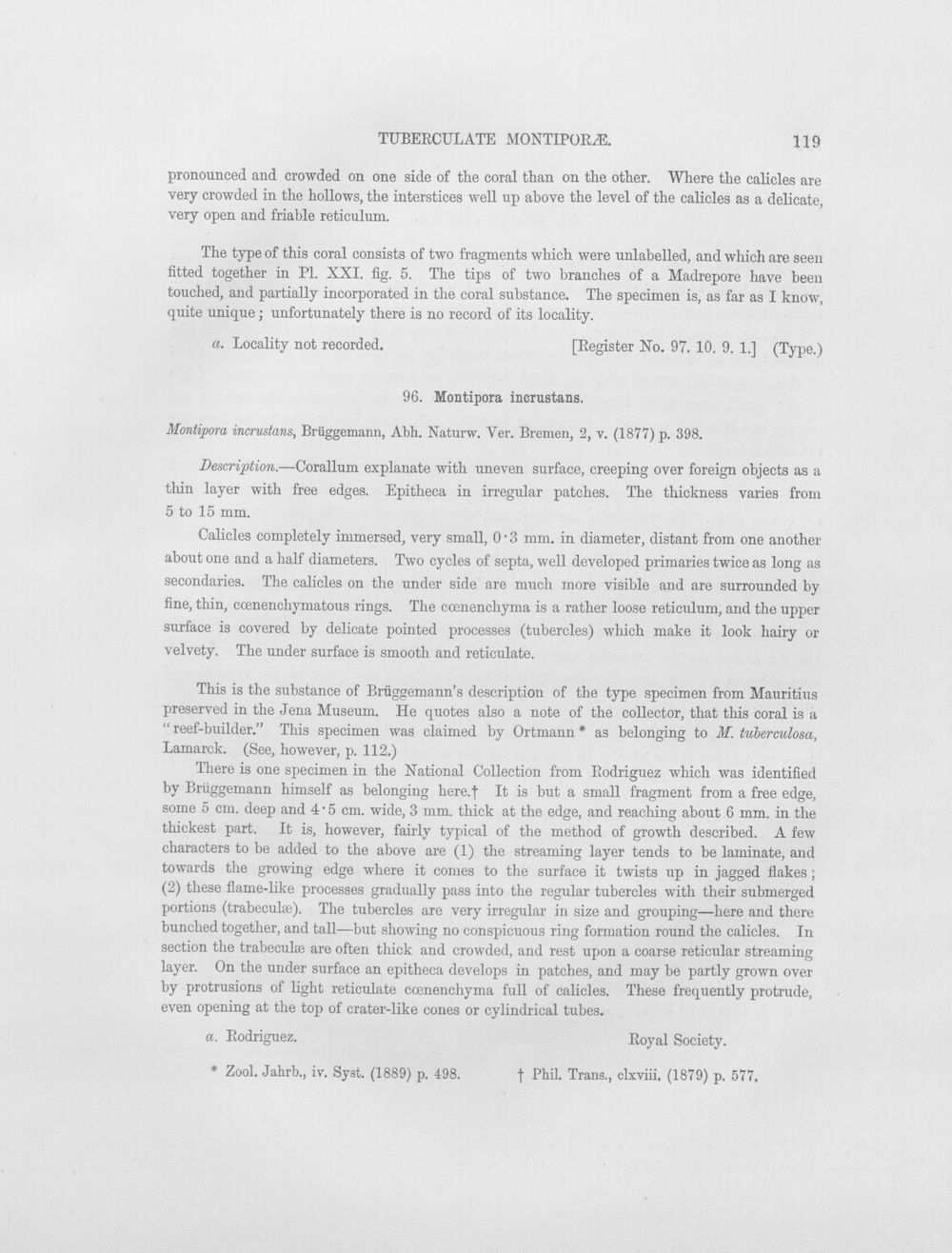 TUBERCULATE MONTIPORÆ. 119

pronounced and crowded on one side of the coral than on the other. Where the calicles are very crowded in the hollows, the interstices well up above the level of the calicles as a delicate, very open and friable reticulum.

The type of this coral consists of two fragments which were unlabelled, and which are seen fitted together in Pl. XXI. fig. 5. The tips of two branches of a Madrepore have been touched, and partially incorporated in the coral substance. The specimen is, as far as I know, quite unique; unfortunately there is no record of its locality.

a. Locality not recorded. [Register No. 97. 10. 9. 1.] (Type.)

96. Montipora incrustans.

Montipora incrustans, Brüggemann, Abh. Naturw. Ver. Bremen, 2, v. (1877) p. 398.

Description.—Corallum explanate with uneven surface, creeping over foreign objects as a thin layer with free edges. Epitheca in irregular patches. The thickness varies from 5 to 15 mm.

Calicles completely immersed, very small, 0·3 mm. in diameter, distant from one another about one and a half diameters. Two cycles of septa, well developed primaries twice as long as secondaries. The calicles on the under side are much more visible and are surrounded by fine, thin, cœnenchymatous rings. The cœnenchyma is a rather loose reticulum, and the upper surface is covered by delicate pointed processes (tubercles) which make it look hairy or velvety. The under surface is smooth and reticulate.

This is the substance of Brüggemann's description of the type specimen from Mauritius preserved in the Jena Museum. He quotes also a note of the collector, that this coral is a "reef-builder." This specimen was claimed by Ortmann * as belonging to M. tuberculosa, Lamarck. (See, however, p. 112.)

There is one specimen in the National Collection from Rodriguez which was identified by Brüggemann himself as belonging here.† It is but a small fragment from a free edge, some 5 cm. deep and 4·5 cm. wide, 3 mm. thick at the edge, and reaching about 6 mm. in the thickest part. It is, however, fairly typical of the method of growth described. A few characters to be added to the above are (1) the streaming layer tends to be laminate, and towards the growing edge where it comes to the surface it twists up in jagged flakes; (2) these flame-like processes gradually pass into the regular tubercles with their submerged portions (trabeculæ). The tubercles are very irregular in size and grouping—here and there bunched together, and tall—but showing no conspicuous ring formation round the calicles. In section the trabeculæ are often thick and crowded, and rest upon a coarse reticular streaming layer. On the under surface an epitheca develops in patches, and may be partly grown over by protrusions of light reticulate cœnenchyma full of calicles. These frequently protrude, even opening at the top of crater-like cones or cylindrical tubes.

a. Rodriguez. Royal Society.

* Zool. Jahrb., iv. Syst. (1889) p. 498. † Phil. Trans., clxviii. (1879) p. 577.